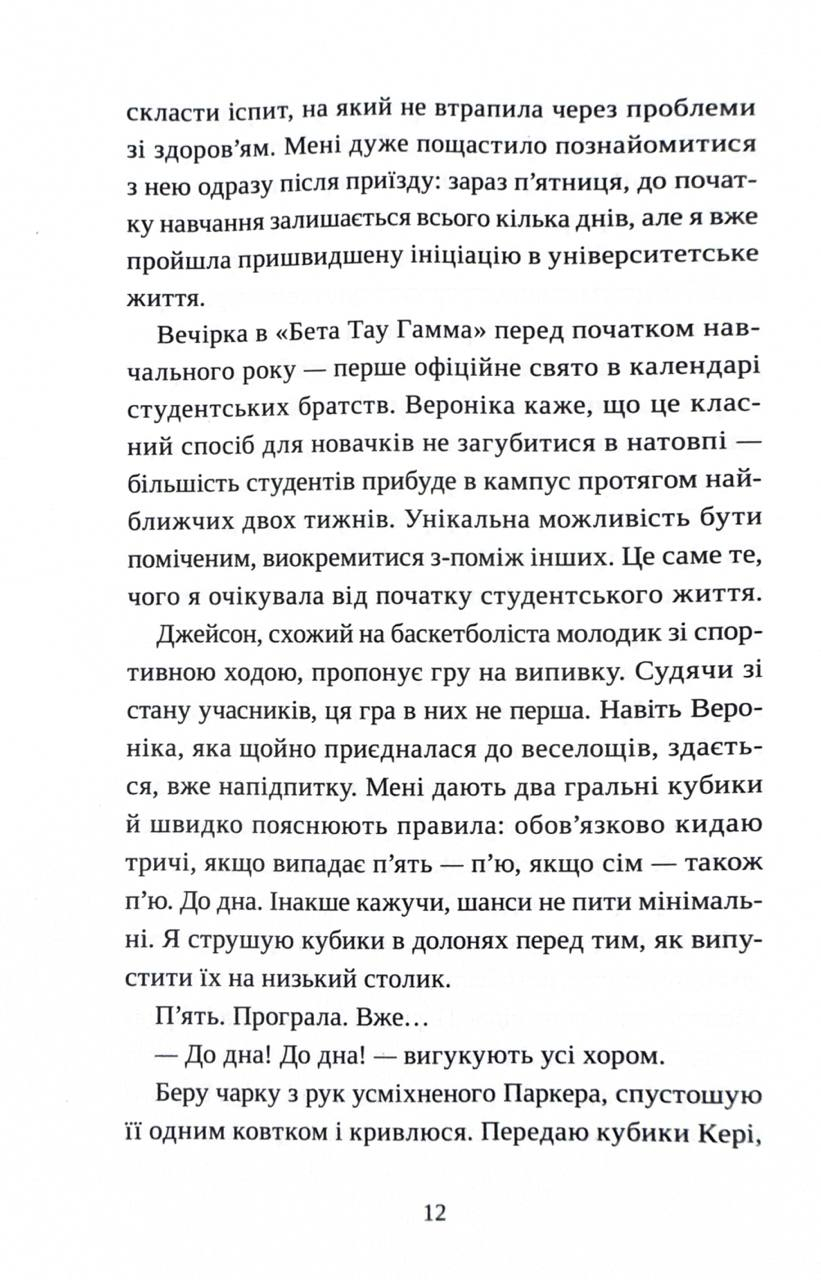 скласти іспит, на який не втрапила через проблеми зі здоров'ям. Мені дуже пощастило познайомитися з нею одразу після приїзду: зараз п'ятниця, до початку навчання залишається всього кілька днів, але я вже пройшла пришвидшену ініціацію в університетське життя.

Вечірка в «Бета Тау Гамма» перед початком навчального року — перше офіційне свято в календарі студентських братств. Вероніка каже, що це класний спосіб для новачків не загубитися в натовпі — більшість студентів прибуде в кампус протягом найближчих двох тижнів. Унікальна можливість бути поміченим, виокремитися з-поміж інших. Це саме те, чого я очікувала від початку студентського життя.

Джейсон, схожий на баскетболіста молодик зі спортивною ходою, пропонує гру на випивку. Судячи зі стану учасників, ця гра в них не перша. Навіть Вероніка, яка щойно приєдналася до веселощів, здається, вже напідпитку. Мені дають два гральні кубики й швидко пояснюють правила: обов'язково кидаю тричі, якщо випадає п'ять — п'ю, якщо сім — також п'ю. До дна. Інакше кажучи, шанси не пити мінімальні. Я струшую кубики в долонях перед тим, як випустити їх на низький столик.

П'ять. Програла. Вже…

— До дна! До дна! — вигукують усі хором.

Беру чарку з рук усміхненого Паркера, спустошую її одним ковтком і кривлюся. Передаю кубики Кері,

12